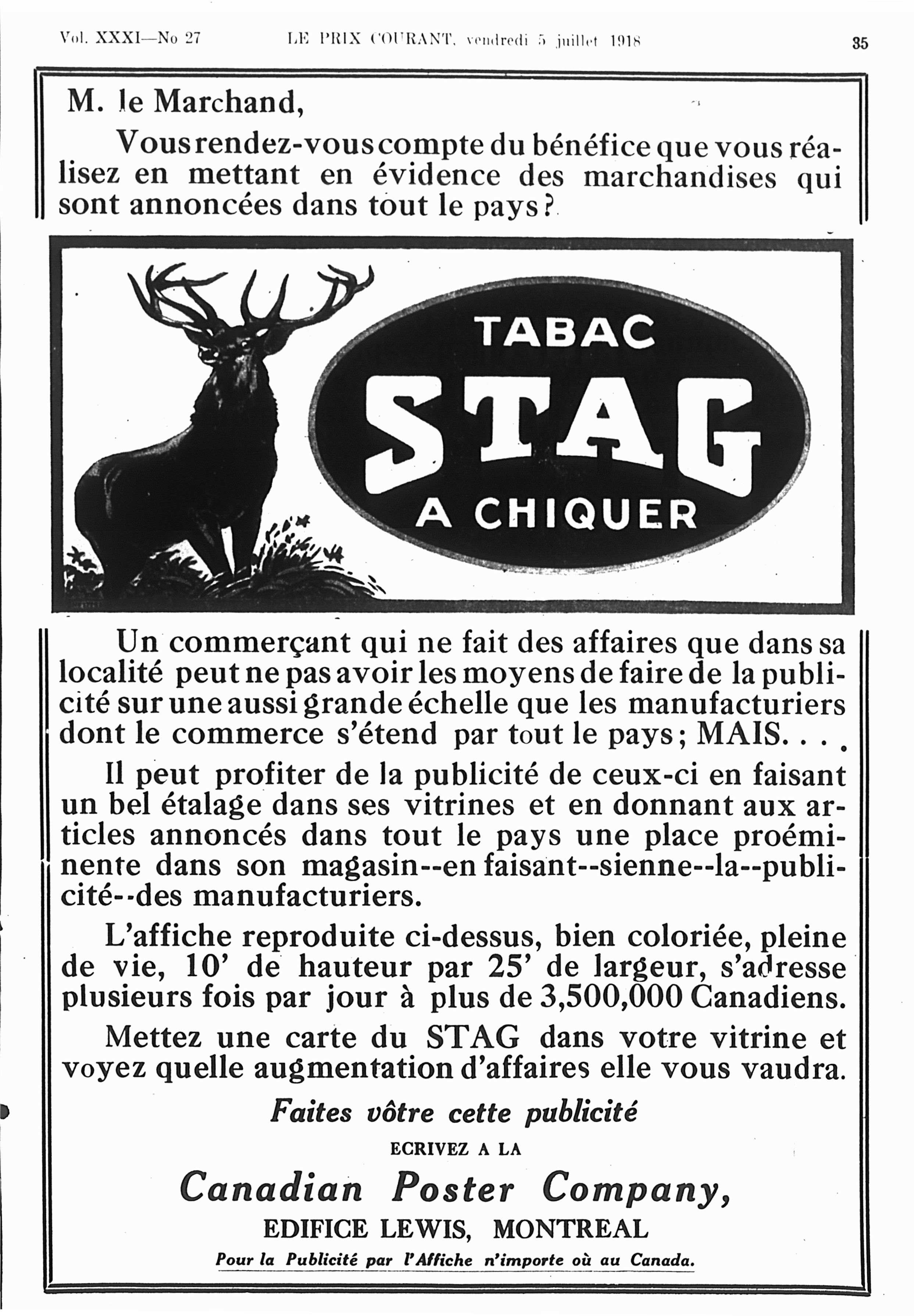 Vol. XXXI—No 27 LE PRIX COURANT, vendredi 5 juillet 1918 35

M. le Marchand,

Vous rendez-vous compte du bénéfice que vous réalisez en mettant en évidence des marchandises qui sont annoncées dans tout le pays?

TABAC
STAG
A CHIQUER

Un commerçant qui ne fait des affaires que dans sa localité peut ne pas avoir les moyens de faire de la publicité sur une aussi grande échelle que les manufacturiers dont le commerce s'étend par tout le pays; MAIS. . . .

Il peut profiter de la publicité de ceux-ci en faisant un bel étalage dans ses vitrines et en donnant aux articles annoncés dans tout le pays une place proéminente dans son magasin--en faisant--sienne--la--publicité--des manufacturiers.

L'affiche reproduite ci-dessus, bien coloriée, pleine de vie, 10' de hauteur par 25' de largeur, s'adresse plusieurs fois par jour à plus de 3,500,000 Canadiens.

Mettez une carte du STAG dans votre vitrine et voyez quelle augmentation d'affaires elle vous vaudra.

Faites vôtre cette publicité

ECRIVEZ A LA

Canadian Poster Company,

EDIFICE LEWIS, MONTREAL

Pour la Publicité par l'Affiche n'importe où au Canada.